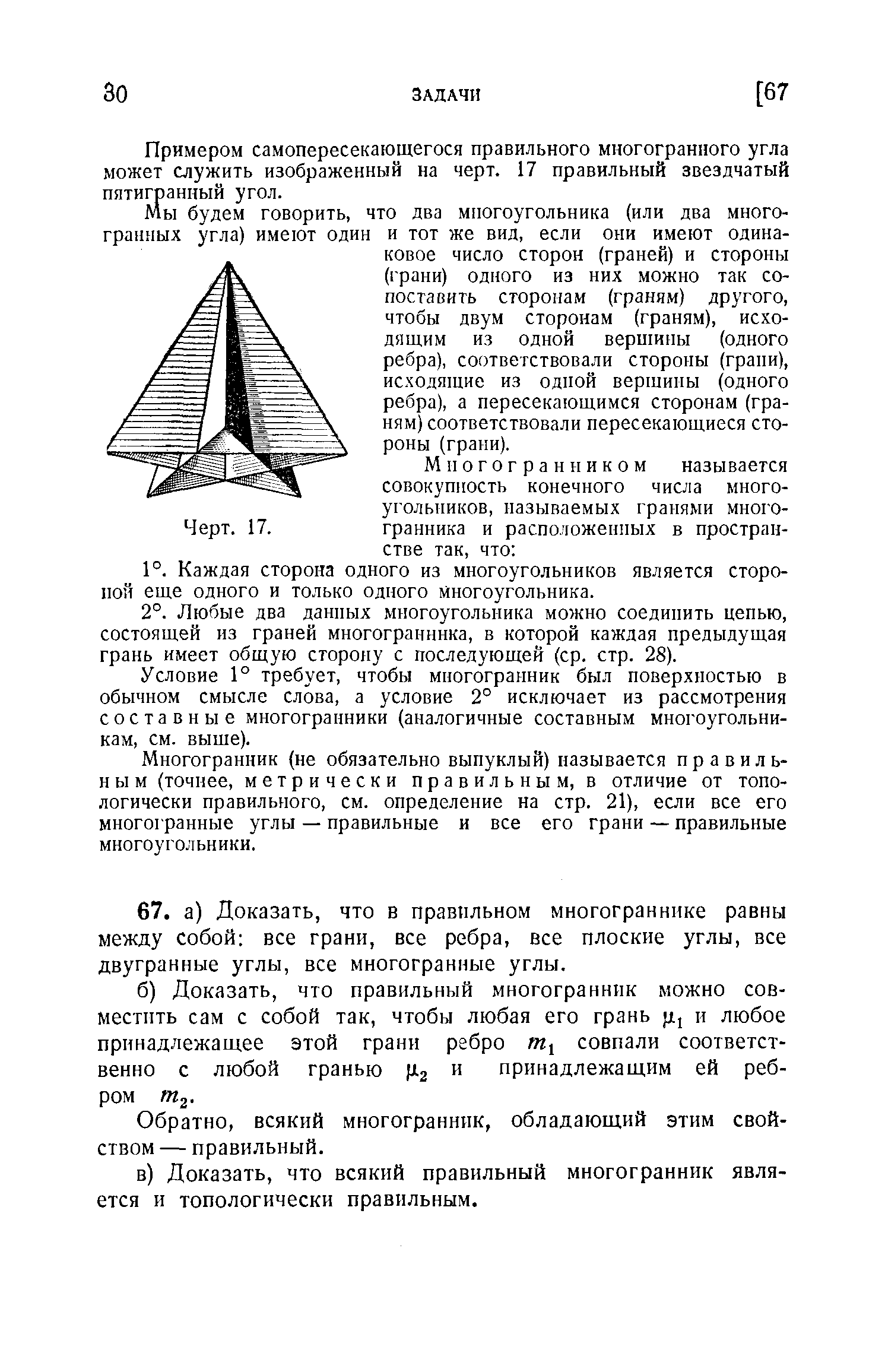 30 ЗАДАЧИ [67

Примером самопересекающегося правильного многогранного угла может служить изображенный на черт. 17 правильный звездчатый пятигранный угол.

Мы будем говорить, что два многоугольника (или два многогранных угла) имеют один и тот же вид, если они имеют одинаковое число сторон (граней) и стороны (грани) одного из них можно так сопоставить сторонам (граням) другого, чтобы двум сторонам (граням), исходящим из одной вершины (одного ребра), соответствовали стороны (грани), исходящие из одной вершины (одного ребра), а пересекающимся сторонам (граням) соответствовали пересекающиеся стороны (грани).

Черт. 17.

Многогранником называется совокупность конечного числа многоугольников, называемых гранями многогранника и расположенных в пространстве так, что:

1°. Каждая сторона одного из многоугольников является стороной еще одного и только одного многоугольника.

2°. Любые два данных многоугольника можно соединить цепью, состоящей из граней многогранника, в которой каждая предыдущая грань имеет общую сторону с последующей (ср. стр. 28).

Условие 1° требует, чтобы многогранник был поверхностью в обычном смысле слова, а условие 2° исключает из рассмотрения составные многогранники (аналогичные составным многоугольникам, см. выше).

Многогранник (не обязательно выпуклый) называется правильным (точнее, метрически правильным, в отличие от топологически правильного, см. определение на стр. 21), если все его многогранные углы — правильные и все его грани — правильные многоугольники.

67. а) Доказать, что в правильном многограннике равны между собой: все грани, все ребра, все плоские углы, все двугранные углы, все многогранные углы.

б) Доказать, что правильный многогранник можно совместить сам с собой так, чтобы любая его грань $\mu_1$ и любое принадлежащее этой грани ребро $m_1$ совпали соответственно с любой гранью $\mu_2$ и принадлежащим ей ребром $m_2$.

Обратно, всякий многогранник, обладающий этим свойством — правильный.

в) Доказать, что всякий правильный многогранник является и топологически правильным.